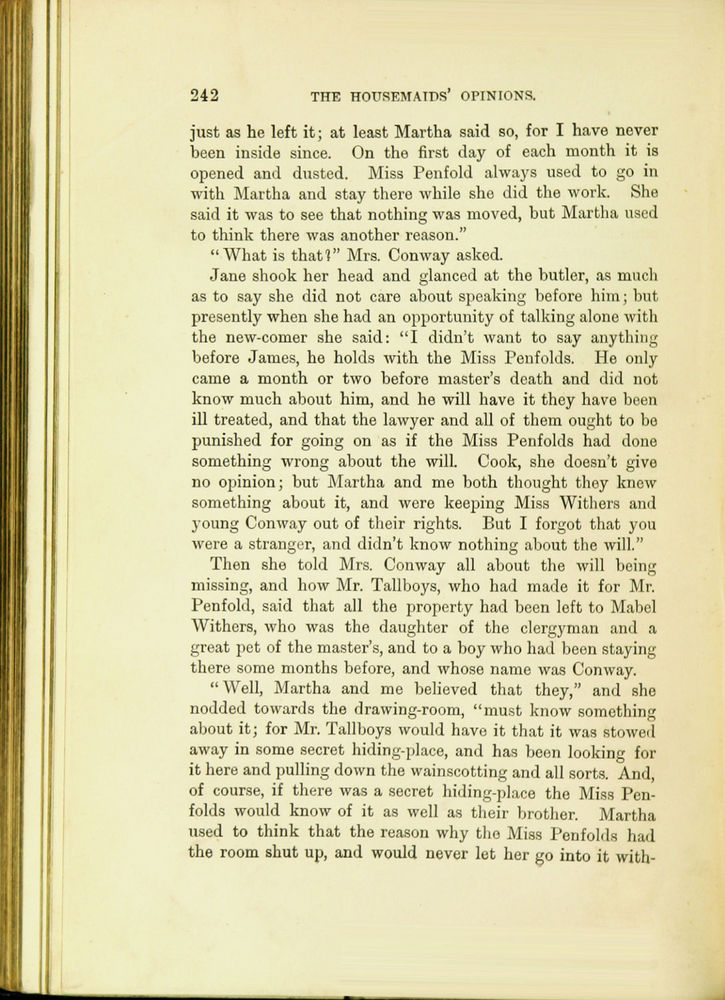 242 THE HOUSEMAIDS' OPINIONS.

just as he left it; at least Martha said so, for I have never been inside since. On the first day of each month it is opened and dusted. Miss Penfold always used to go in with Martha and stay there while she did the work. She said it was to see that nothing was moved, but Martha used to think there was another reason."

"What is that?" Mrs. Conway asked.

Jane shook her head and glanced at the butler, as much as to say she did not care about speaking before him; but presently when she had an opportunity of talking alone with the new-comer she said: "I didn't want to say anything before James, he holds with the Miss Penfolds. He only came a month or two before master's death and did not know much about him, and he will have it they have been ill treated, and that the lawyer and all of them ought to be punished for going on as if the Miss Penfolds had done something wrong about the will. Cook, she doesn't give no opinion; but Martha and me both thought they knew something about it, and were keeping Miss Withers and young Conway out of their rights. But I forgot that you were a stranger, and didn't know nothing about the will."

Then she told Mrs. Conway all about the will being missing, and how Mr. Tallboys, who had made it for Mr. Penfold, said that all the property had been left to Mabel Withers, who was the daughter of the clergyman and a great pet of the master's, and to a boy who had been staying there some months before, and whose name was Conway.

"Well, Martha and me believed that they," and she nodded towards the drawing-room, "must know something about it; for Mr. Tallboys would have it that it was stowed away in some secret hiding-place, and has been looking for it here and pulling down the wainscotting and all sorts. And, of course, if there was a secret hiding-place the Miss Penfolds would know of it as well as their brother. Martha used to think that the reason why the Miss Penfolds had the room shut up, and would never let her go into it with-